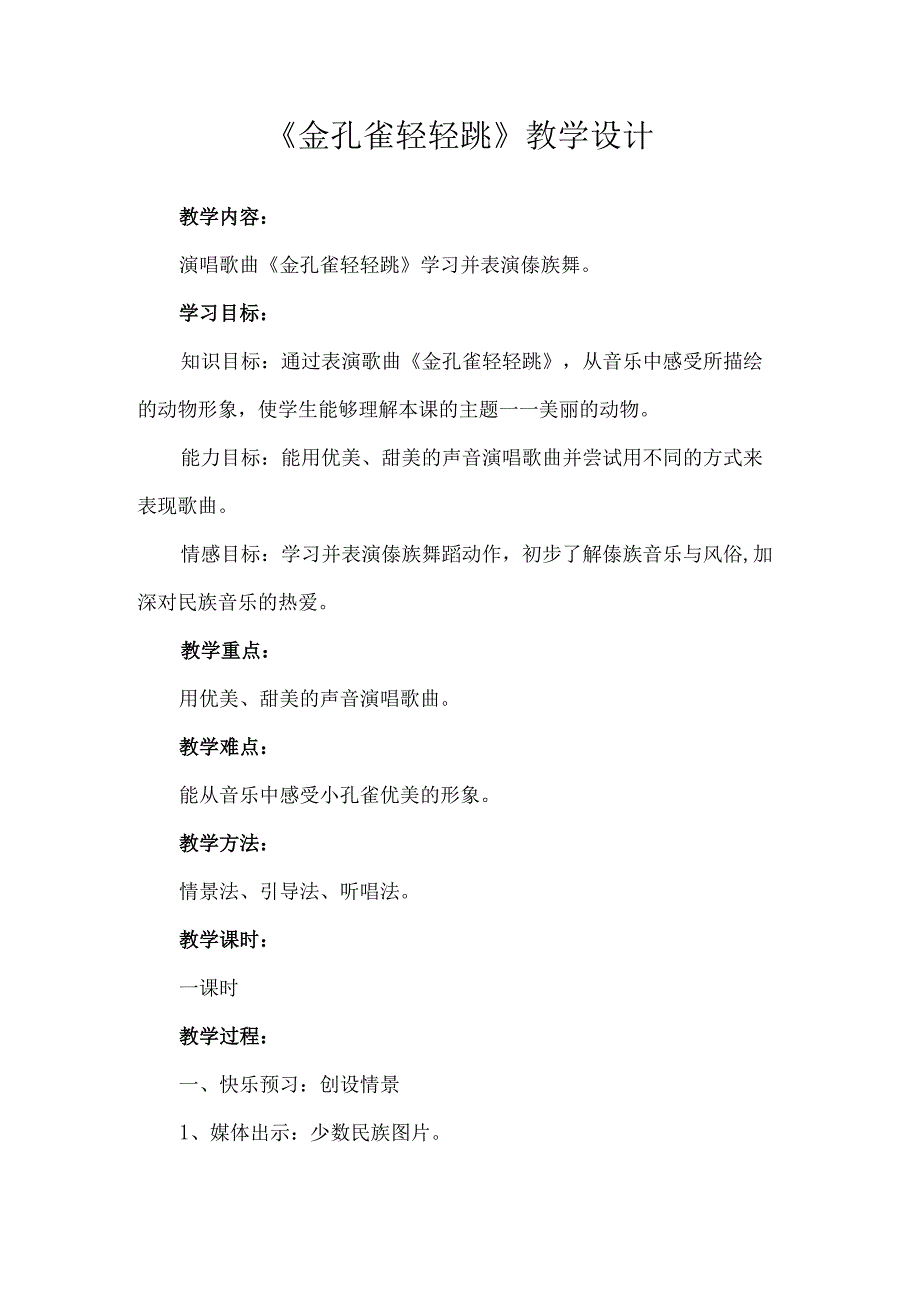 《金孔雀轻轻跳》教学设计

教学内容：

演唱歌曲《金孔雀轻轻跳》学习并表演傣族舞。

学习目标：

知识目标：通过表演歌曲《金孔雀轻轻跳》，从音乐中感受所描绘的动物形象，使学生能够理解本课的主题一一美丽的动物。

能力目标：能用优美、甜美的声音演唱歌曲并尝试用不同的方式来表现歌曲。

情感目标：学习并表演傣族舞蹈动作，初步了解傣族音乐与风俗,加深对民族音乐的热爱。

教学重点：

用优美、甜美的声音演唱歌曲。

教学难点：

能从音乐中感受小孔雀优美的形象。

教学方法：

情景法、引导法、听唱法。

教学课时：

一课时

教学过程：

一、快乐预习：创设情景

1、媒体出示：少数民族图片。